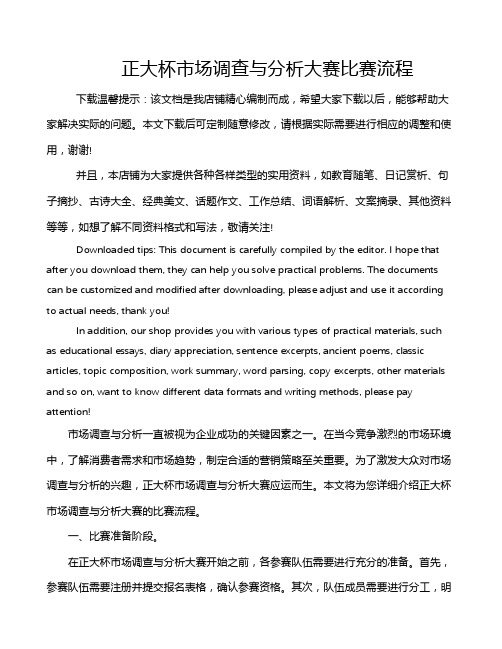 正大杯市场调查与分析大赛比赛流程

下载温馨提示：该文档是我店铺精心编制而成，希望大家下载以后，能够帮助大家解决实际的问题。本文下载后可定制随意修改，请根据实际需要进行相应的调整和使用，谢谢!

并且，本店铺为大家提供各种各样类型的实用资料，如教育随笔、日记赏析、句子摘抄、古诗大全、经典美文、话题作文、工作总结、词语解析、文案摘录、其他资料等等，如想了解不同资料格式和写法，敬请关注!

Downloaded tips: This document is carefully compiled by the editor. I hope that after you download them, they can help you solve practical problems. The documents can be customized and modified after downloading, please adjust and use it according to actual needs, thank you!

In addition, our shop provides you with various types of practical materials, such as educational essays, diary appreciation, sentence excerpts, ancient poems, classic articles, topic composition, work summary, word parsing, copy excerpts, other materials and so on, want to know different data formats and writing methods, please pay attention!

市场调查与分析一直被视为企业成功的关键因素之一。在当今竞争激烈的市场环境中，了解消费者需求和市场趋势，制定合适的营销策略至关重要。为了激发大众对市场调查与分析的兴趣，正大杯市场调查与分析大赛应运而生。本文将为您详细介绍正大杯市场调查与分析大赛的比赛流程。

一、比赛准备阶段。

在正大杯市场调查与分析大赛开始之前，各参赛队伍需要进行充分的准备。首先，参赛队伍需要注册并提交报名表格，确认参赛资格。其次，队伍成员需要进行分工，明